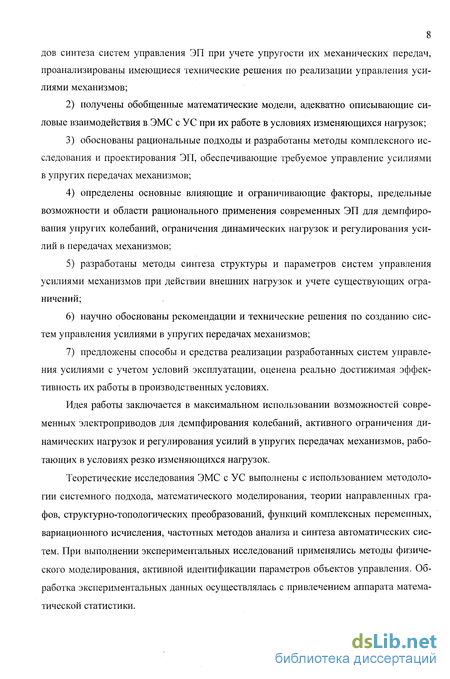 8

дов синтеза систем управления ЭП при учете упругости их механических передач, проанализированы имеющиеся технические решения по реализации управления усилиями механизмов;

2) получены обобщенные математические модели, адекватно описывающие силовые взаимодействия в ЭМС с УС при их работе в условиях изменяющихся нагрузок;

3) обоснованы рациональные подходы и разработаны методы комплексного исследования и проектирования ЭП, обеспечивающие требуемое управление усилиями в упругих передачах механизмов;

4) определены основные влияющие и ограничивающие факторы, предельные возможности и области рационального применения современных ЭП для демпфирования упругих колебаний, ограничения динамических нагрузок и регулирования усилий в передачах механизмов;

5) разработаны методы синтеза структуры и параметров систем управления усилиями механизмов при действии внешних нагрузок и учете существующих ограничений;

6) научно обоснованы рекомендации и технические решения по созданию систем управления усилиями в упругих передачах механизмов;

7) предложены способы и средства реализации разработанных систем управления усилиями с учетом условий эксплуатации, оценена реально достижимая эффективность их работы в производственных условиях.

Идея работы заключается в максимальном использовании возможностей современных электроприводов для демпфирования колебаний, активного ограничения динамических нагрузок и регулирования усилий в упругих передачах механизмов, работающих в условиях резко изменяющихся нагрузок.

Теоретические исследования ЭМС с УС выполнены с использованием методологии системного подхода, математического моделирования, теории направленных графов, структурно-топологических преобразований, функций комплексных переменных, вариационного исчисления, частотных методов анализа и синтеза автоматических систем. При выполнении экспериментальных исследований применялись методы физического моделирования, активной идентификации параметров объектов управления. Обработка экспериментальных данных осуществлялась с привлечением аппарата математической статистики.

dsLib.net
библиотека диссертаций